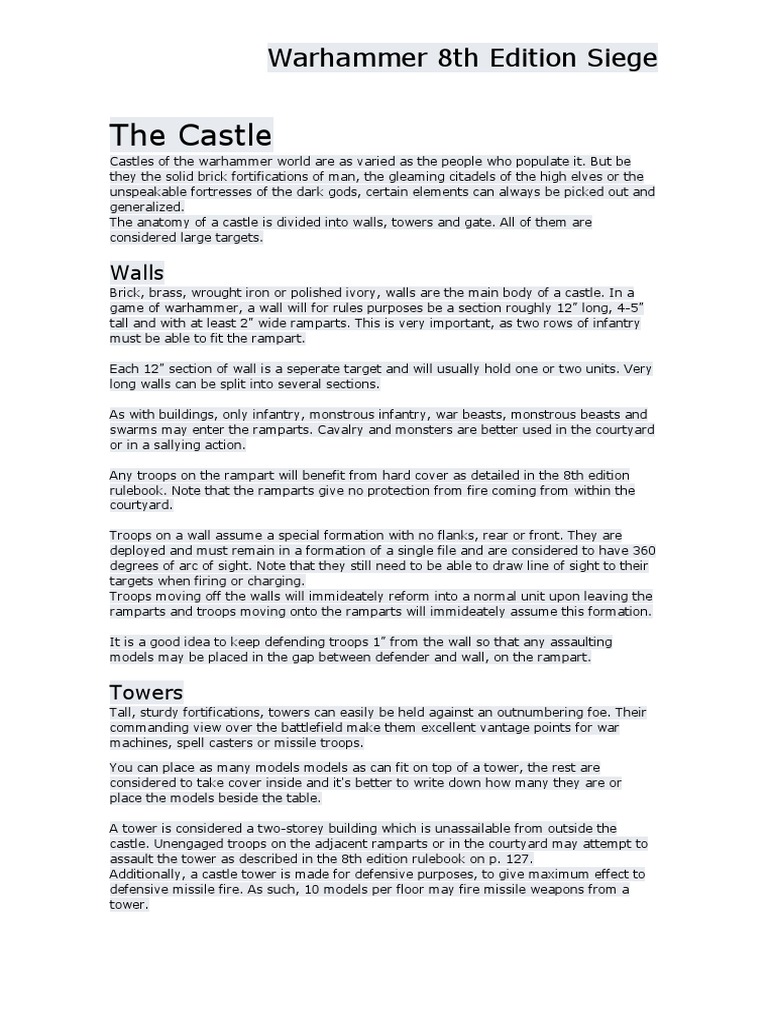 Warhammer 8th Edition Siege

The Castle

Castles of the warhammer world are as varied as the people who populate it. But be they the solid brick fortifications of man, the gleaming citadels of the high elves or the unspeakable fortresses of the dark gods, certain elements can always be picked out and generalized.
The anatomy of a castle is divided into walls, towers and gate. All of them are considered large targets.

Walls

Brick, brass, wrought iron or polished ivory, walls are the main body of a castle. In a game of warhammer, a wall will for rules purposes be a section roughly 12" long, 4-5" tall and with at least 2" wide ramparts. This is very important, as two rows of infantry must be able to fit the rampart.

Each 12" section of wall is a seperate target and will usually hold one or two units. Very long walls can be split into several sections.

As with buildings, only infantry, monstrous infantry, war beasts, monstrous beasts and swarms may enter the ramparts. Cavalry and monsters are better used in the courtyard or in a sallying action.

Any troops on the rampart will benefit from hard cover as detailed in the 8th edition rulebook. Note that the ramparts give no protection from fire coming from within the courtyard.

Troops on a wall assume a special formation with no flanks, rear or front. They are deployed and must remain in a formation of a single file and are considered to have 360 degrees of arc of sight. Note that they still need to be able to draw line of sight to their targets when firing or charging.
Troops moving off the walls will immideately reform into a normal unit upon leaving the ramparts and troops moving onto the ramparts will immideately assume this formation.

It is a good idea to keep defending troops 1" from the wall so that any assaulting models may be placed in the gap between defender and wall, on the rampart.

Towers

Tall, sturdy fortifications, towers can easily be held against an outnumbering foe. Their commanding view over the battlefield make them excellent vantage points for war machines, spell casters or missile troops.

You can place as many models models as can fit on top of a tower, the rest are considered to take cover inside and it's better to write down how many they are or place the models beside the table.

A tower is considered a two-storey building which is unassailable from outside the castle. Unengaged troops on the adjacent ramparts or in the courtyard may attempt to assault the tower as described in the 8th edition rulebook on p. 127.
Additionally, a castle tower is made for defensive purposes, to give maximum effect to defensive missile fire. As such, 10 models per floor may fire missile weapons from a tower.